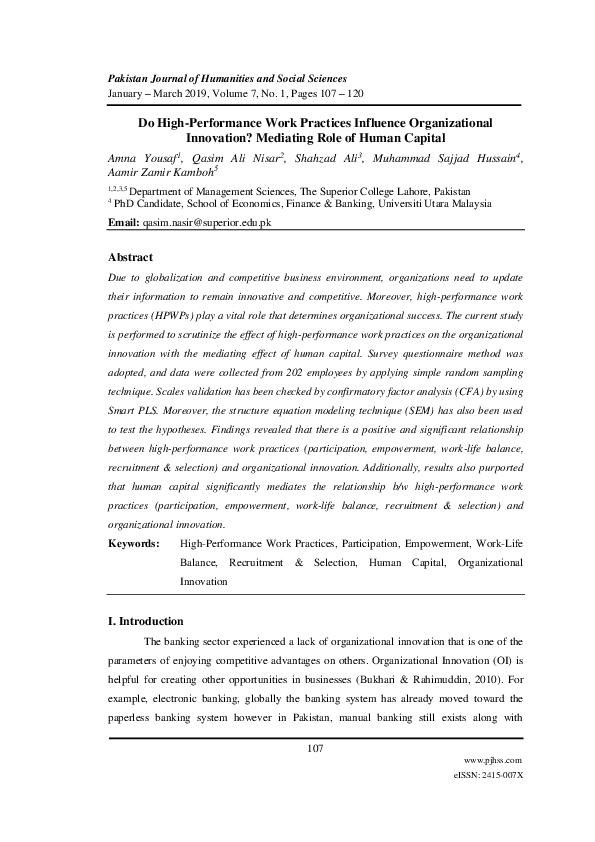 Pakistan Journal of Humanities and Social Sciences
January – March 2019, Volume 7, No. 1, Pages 107 – 120

Do High-Performance Work Practices Influence Organizational Innovation? Mediating Role of Human Capital

Amna Yousaf$^1$, Qasim Ali Nisar$^2$, Shahzad Ali$^3$, Muhammad Sajjad Hussain$^4$, Aamir Zamir Kamboh$^5$

$^{1,2,3,5}$ Department of Management Sciences, The Superior College Lahore, Pakistan
$^4$ PhD Candidate, School of Economics, Finance & Banking, Universiti Utara Malaysia

Email: qasim.nasir@superior.edu.pk

Abstract
Due to globalization and competitive business environment, organizations need to update their information to remain innovative and competitive. Moreover, high-performance work practices (HPWPs) play a vital role that determines organizational success. The current study is performed to scrutinize the effect of high-performance work practices on the organizational innovation with the mediating effect of human capital. Survey questionnaire method was adopted, and data were collected from 202 employees by applying simple random sampling technique. Scales validation has been checked by confirmatory factor analysis (CFA) by using Smart PLS. Moreover, the structure equation modeling technique (SEM) has also been used to test the hypotheses. Findings revealed that there is a positive and significant relationship between high-performance work practices (participation, empowerment, work-life balance, recruitment & selection) and organizational innovation. Additionally, results also purported that human capital significantly mediates the relationship b/w high-performance work practices (participation, empowerment, work-life balance, recruitment & selection) and organizational innovation.

Keywords: High-Performance Work Practices, Participation, Empowerment, Work-Life Balance, Recruitment & Selection, Human Capital, Organizational Innovation

I. Introduction
The banking sector experienced a lack of organizational innovation that is one of the parameters of enjoying competitive advantages on others. Organizational Innovation (OI) is helpful for creating other opportunities in businesses (Bukhari & Rahimuddin, 2010). For example, electronic banking, globally the banking system has already moved toward the paperless banking system however in Pakistan, manual banking still exists along with

107
www.pjhss.com
eISSN: 2415-007X